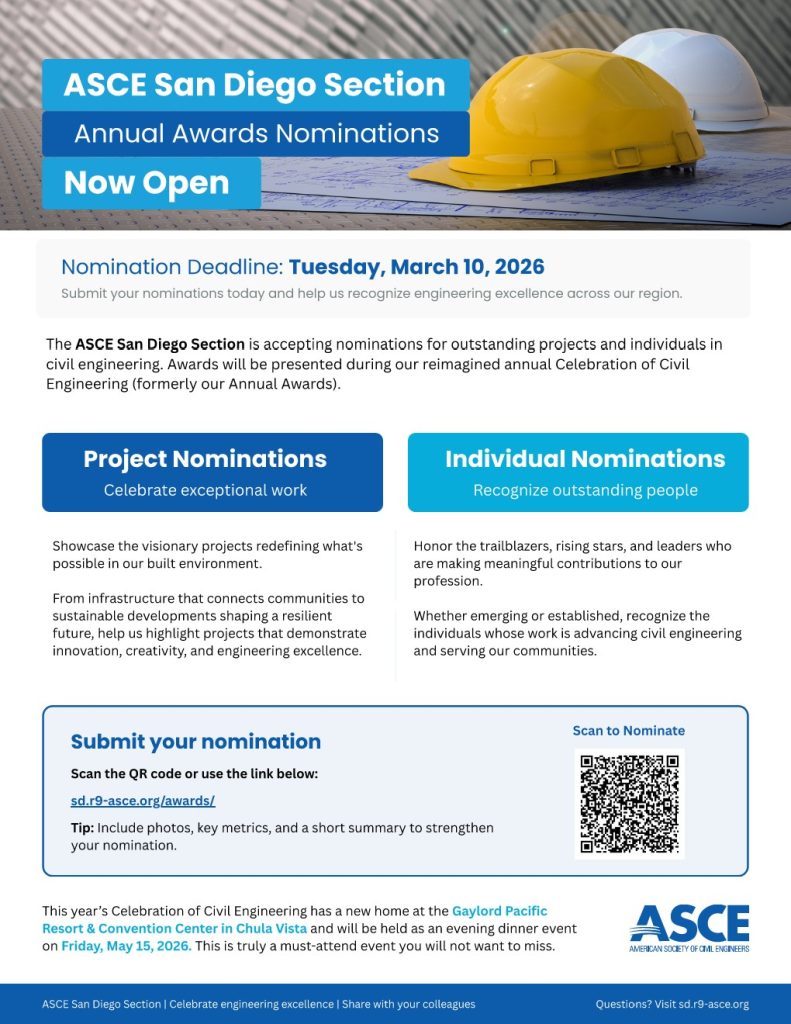 ASCE San Diego Section
Annual Awards Nominations
Now Open

Nomination Deadline: Tuesday, March 10, 2026
Submit your nominations today and help us recognize engineering excellence across our region.

The ASCE San Diego Section is accepting nominations for outstanding projects and individuals in civil engineering. Awards will be presented during our reimagined annual Celebration of Civil Engineering (formerly our Annual Awards).

Project Nominations
Celebrate exceptional work

Showcase the visionary projects redefining what's possible in our built environment.

From infrastructure that connects communities to sustainable developments shaping a resilient future, help us highlight projects that demonstrate innovation, creativity, and engineering excellence.

Individual Nominations
Recognize outstanding people

Honor the trailblazers, rising stars, and leaders who are making meaningful contributions to our profession.

Whether emerging or established, recognize the individuals whose work is advancing civil engineering and serving our communities.

Submit your nomination
Scan the QR code or use the link below:
sd.r9-asce.org/awards/
Tip: Include photos, key metrics, and a short summary to strengthen your nomination.

Scan to Nominate

This year's Celebration of Civil Engineering has a new home at the Gaylord Pacific Resort & Convention Center in Chula Vista and will be held as an evening dinner event on Friday, May 15, 2026. This is truly a must-attend event you will not want to miss.

ASCE
AMERICAN SOCIETY OF CIVIL ENGINEERS

ASCE San Diego Section | Celebrate engineering excellence | Share with your colleagues
Questions? Visit sd.r9-asce.org